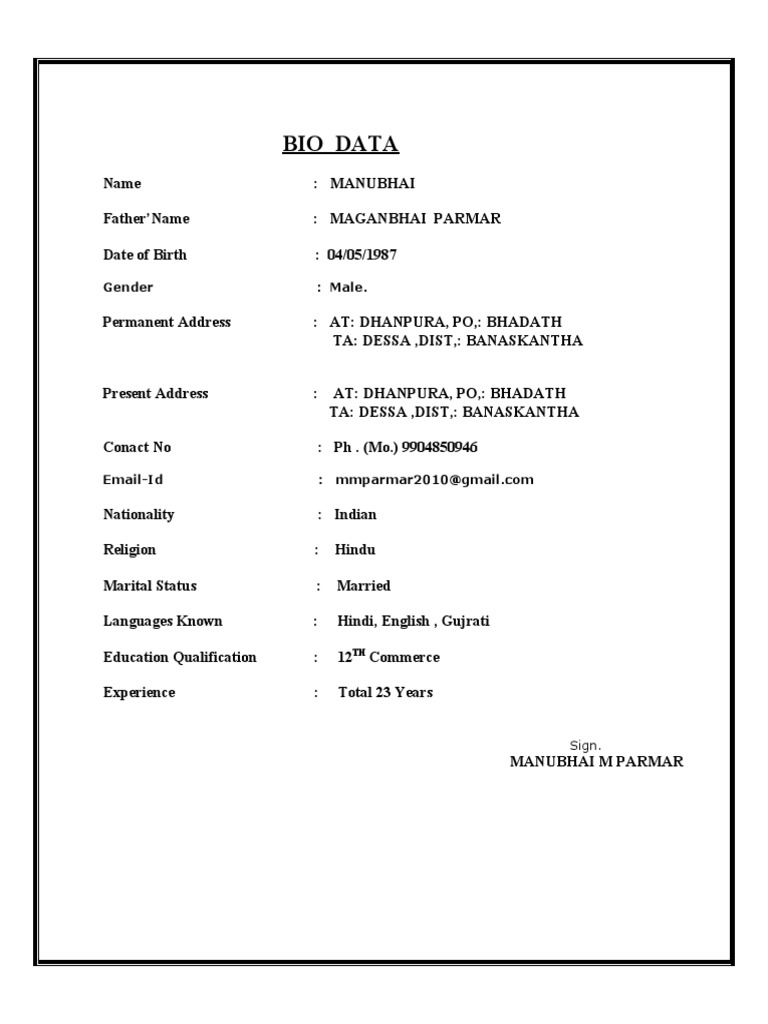 BIO DATA

Name : MANUBHAI

Father' Name : MAGANBHAI PARMAR

Date of Birth : 04/05/1987

Gender : Male.

Permanent Address : AT: DHANPURA, PO,: BHADATH TA: DESSA ,DIST,: BANASKANTHA

Present Address : AT: DHANPURA, PO,: BHADATH TA: DESSA ,DIST,: BANASKANTHA

Conact No : Ph . (Mo.) 9904850946

Email-Id : mmparmar2010@gmail.com

Nationality : Indian

Religion : Hindu

Marital Status : Married

Languages Known : Hindi, English , Gujrati

Education Qualification : $12^{TH}$ Commerce

Experience : Total 23 Years

Sign.
MANUBHAI M PARMAR